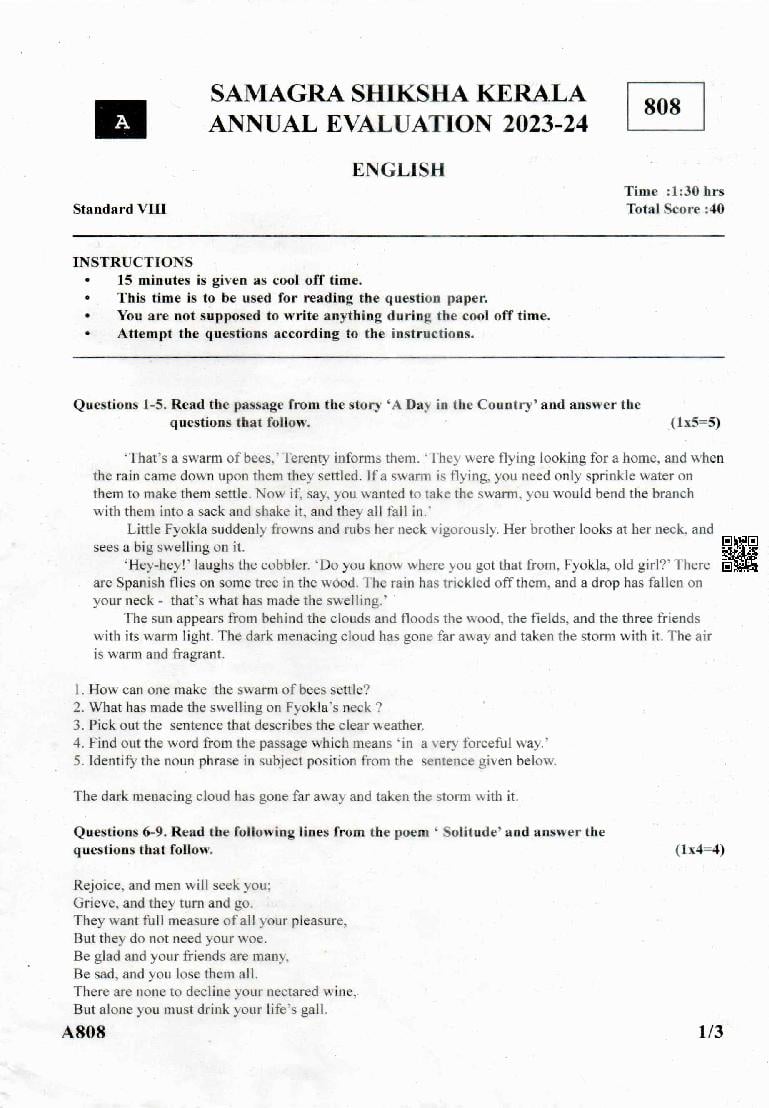 A

SAMAGRA SHIKSHA KERALA
ANNUAL EVALUATION 2023-24

808

ENGLISH

Standard VIII

Time :1:30 hrs
Total Score :40

INSTRUCTIONS
• 15 minutes is given as cool off time.
• This time is to be used for reading the question paper.
• You are not supposed to write anything during the cool off time.
• Attempt the questions according to the instructions.

Questions 1-5. Read the passage from the story 'A Day in the Country' and answer the questions that follow. (1x5=5)

'That's a swarm of bees,' Terenty informs them. 'They were flying looking for a home, and when the rain came down upon them they settled. If a swarm is flying, you need only sprinkle water on them to make them settle. Now if, say, you wanted to take the swarm, you would bend the branch with them into a sack and shake it, and they all fall in.'

Little Fyokla suddenly frowns and rubs her neck vigorously. Her brother looks at her neck, and sees a big swelling on it.

'Hey-hey!' laughs the cobbler. 'Do you know where you got that from, Fyokla, old girl?' There are Spanish flies on some tree in the wood. The rain has trickled off them, and a drop has fallen on your neck - that's what has made the swelling.'

The sun appears from behind the clouds and floods the wood, the fields, and the three friends with its warm light. The dark menacing cloud has gone far away and taken the storm with it. The air is warm and fragrant.

1. How can one make the swarm of bees settle?
2. What has made the swelling on Fyokla's neck ?
3. Pick out the sentence that describes the clear weather.
4. Find out the word from the passage which means 'in a very forceful way.'
5. Identify the noun phrase in subject position from the sentence given below.

The dark menacing cloud has gone far away and taken the storm with it.

Questions 6-9. Read the following lines from the poem ' Solitude' and answer the questions that follow. (1x4=4)

Rejoice, and men will seek you;
Grieve, and they turn and go.
They want full measure of all your pleasure,
But they do not need your woe.
Be glad and your friends are many,
Be sad, and you lose them all.
There are none to decline your nectared wine,
But alone you must drink your life's gall.

A808 1/3